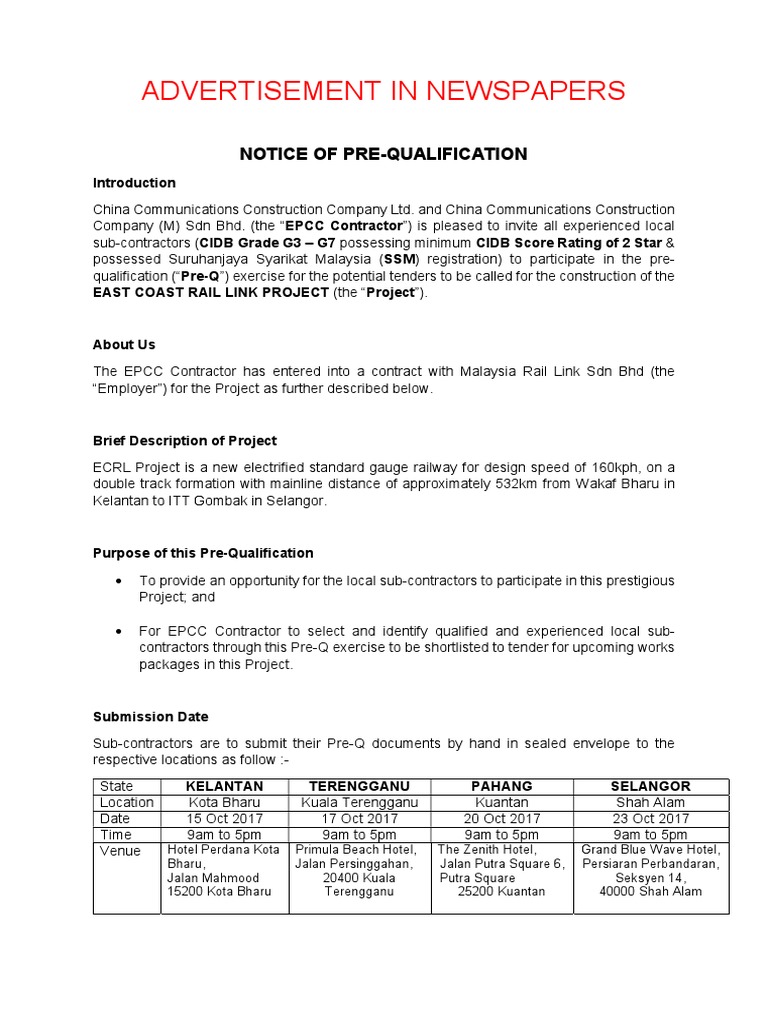 ADVERTISEMENT IN NEWSPAPERS

NOTICE OF PRE-QUALIFICATION

Introduction

China Communications Construction Company Ltd. and China Communications Construction Company (M) Sdn Bhd. (the "EPCC Contractor") is pleased to invite all experienced local sub-contractors (CIDB Grade G3 – G7 possessing minimum CIDB Score Rating of 2 Star & possessed Suruhanjaya Syarikat Malaysia (SSM) registration) to participate in the pre-qualification ("Pre-Q") exercise for the potential tenders to be called for the construction of the EAST COAST RAIL LINK PROJECT (the "Project").

About Us

The EPCC Contractor has entered into a contract with Malaysia Rail Link Sdn Bhd (the "Employer") for the Project as further described below.

Brief Description of Project

ECRL Project is a new electrified standard gauge railway for design speed of 160kph, on a double track formation with mainline distance of approximately 532km from Wakaf Bharu in Kelantan to ITT Gombak in Selangor.

Purpose of this Pre-Qualification

• To provide an opportunity for the local sub-contractors to participate in this prestigious Project; and

• For EPCC Contractor to select and identify qualified and experienced local sub-contractors through this Pre-Q exercise to be shortlisted to tender for upcoming works packages in this Project.

Submission Date

Sub-contractors are to submit their Pre-Q documents by hand in sealed envelope to the respective locations as follow :-

| State | KELANTAN | TERENGGANU | PAHANG | SELANGOR |
|---|---|---|---|---|
| Location | Kota Bharu | Kuala Terengganu | Kuantan | Shah Alam |
| Date | 15 Oct 2017 | 17 Oct 2017 | 20 Oct 2017 | 23 Oct 2017 |
| Time | 9am to 5pm | 9am to 5pm | 9am to 5pm | 9am to 5pm |
| Venue | Hotel Perdana Kota Bharu, Jalan Mahmood 15200 Kota Bharu | Primula Beach Hotel, Jalan Persinggahan, 20400 Kuala Terengganu | The Zenith Hotel, Jalan Putra Square 6, Putra Square 25200 Kuantan | Grand Blue Wave Hotel, Persiaran Perbandaran, Seksyen 14, 40000 Shah Alam |